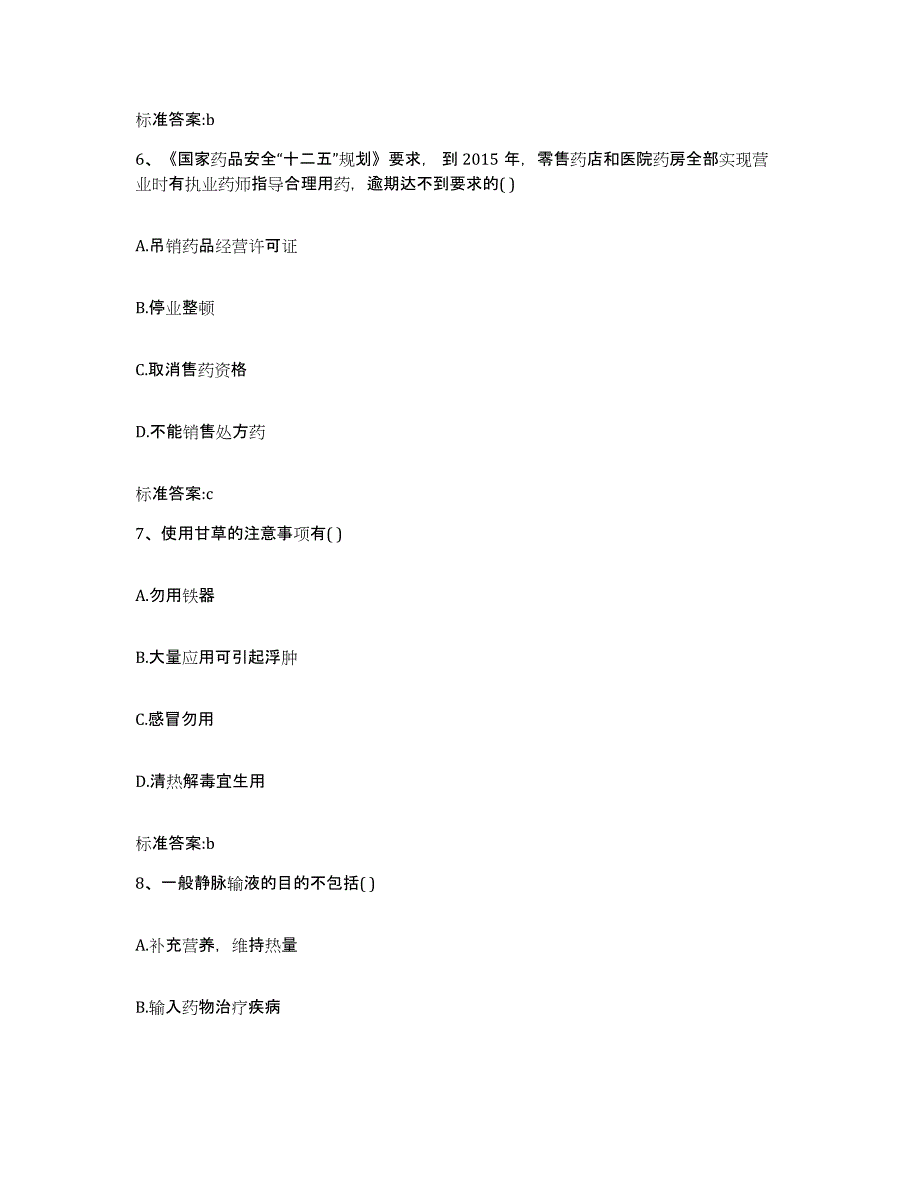 标准答案:b

6、《国家药品安全“十二五”规划》要求，到 2015 年，零售药店和医院药房全部实现营业时有执业药师指导合理用药，逾期达不到要求的( )

A.吊销药品经营许可证

B.停业整顿

C.取消售药资格

D.不能销售处方药

标准答案:c

7、使用甘草的注意事项有( )

A.勿用铁器

B.大量应用可引起浮肿

C.感冒勿用

D.清热解毒宜生用

标准答案:b

8、一般静脉输液的目的不包括( )

A.补充营养，维持热量

B.输入药物治疗疾病